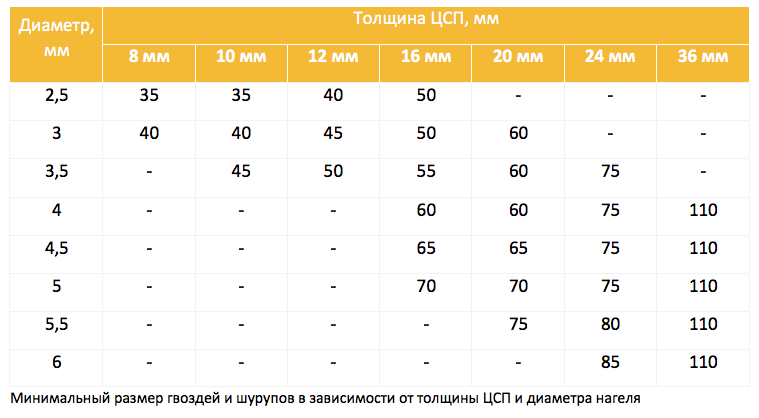 | Диаметр, мм | Толщина ЦСП, мм | | | | | | |
|---|---|---|---|---|---|---|---|
| | 8 мм | 10 мм | 12 мм | 16 мм | 20 мм | 24 мм | 36 мм |
| 2,5 | 35 | 35 | 40 | 50 | - | - | - |
| 3 | 40 | 40 | 45 | 50 | 60 | - | - |
| 3,5 | - | 45 | 50 | 55 | 60 | 75 | - |
| 4 | - | - | - | 60 | 60 | 75 | 110 |
| 4,5 | - | - | - | 65 | 65 | 75 | 110 |
| 5 | - | - | - | 70 | 70 | 75 | 110 |
| 5,5 | - | - | - | - | 75 | 80 | 110 |
| 6 | - | - | - | - | - | 85 | 110 |

Минимальный размер гвоздей и шурупов в зависимости от толщины ЦСП и диаметра нагеля